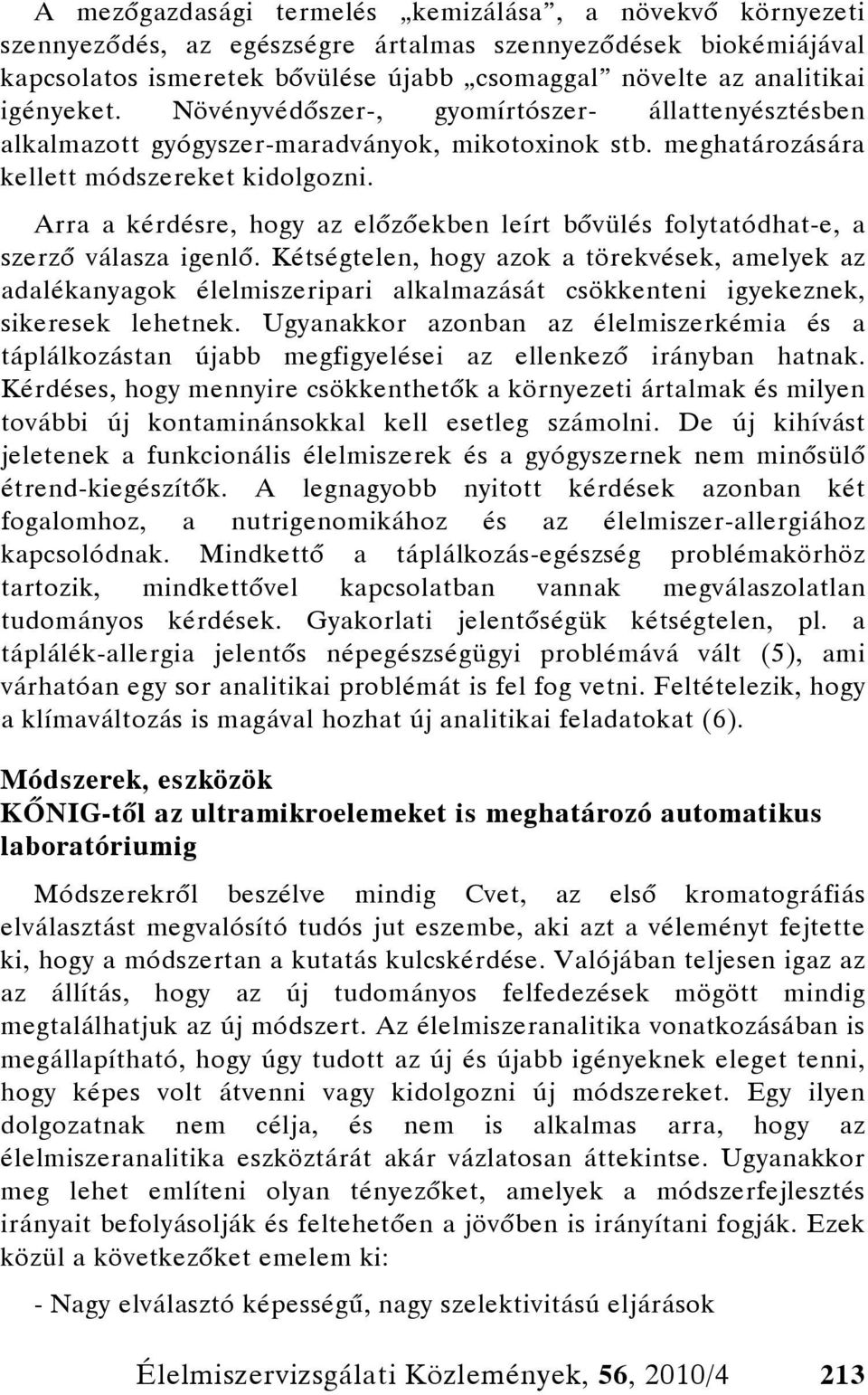 A mezőgazdasági termelés „kemizálása”, a növekvő környezeti szennyeződés, az egészségre ártalmas szennyeződések biokémiájával kapcsolatos ismeretek bővülése újabb „csomaggal” növelte az analitikai igényeket. Növényvédőszer-, gyomírtószer- állattenyésztésben alkalmazott gyógyszer-maradványok, mikotoxinok stb. meghatározására kellett módszereket kidolgozni.

Arra a kérdésre, hogy az előzőekben leírt bővülés folytatódhat-e, a szerző válasza igenlő. Kétségtelen, hogy azok a törekvések, amelyek az adalékanyagok élelmiszeripari alkalmazását csökkenteni igyekeznek, sikeresek lehetnek. Ugyanakkor azonban az élelmiszerkémia és a táplálkozástan újabb megfigyelései az ellenkező irányban hatnak. Kérdéses, hogy mennyire csökkenthetők a környezeti ártalmak és milyen további új kontaminánsokkal kell esetleg számolni. De új kihívást jeletenek a funkcionális élelmiszerek és a gyógyszernek nem minősülő étrend-kiegészítők. A legnagyobb nyitott kérdések azonban két fogalomhoz, a nutrigenomikához és az élelmiszer-allergiához kapcsolódnak. Mindkettő a táplálkozás-egészség problémakörhöz tartozik, mindkettővel kapcsolatban vannak megválaszolatlan tudományos kérdések. Gyakorlati jelentőségük kétségtelen, pl. a táplálék-allergia jelentős népegészségügyi problémává vált (5), ami várhatóan egy sor analitikai problémát is fel fog vetni. Feltételezik, hogy a klímaváltozás is magával hozhat új analitikai feladatokat (6).

Módszerek, eszközök
KŐNIG-től az ultramikroelemeket is meghatározó automatikus laboratóriumig

Módszerekről beszélve mindig Cvet, az első kromatográfiás elválasztást megvalósító tudós jut eszembe, aki azt a véleményt fejtette ki, hogy a módszertan a kutatás kulcskérdése. Valójában teljesen igaz az az állítás, hogy az új tudományos felfedezések mögött mindig megtalálhatjuk az új módszert. Az élelmiszeranalitika vonatkozásában is megállapítható, hogy úgy tudott az új és újabb igényeknek eleget tenni, hogy képes volt átvenni vagy kidolgozni új módszereket. Egy ilyen dolgozatnak nem célja, és nem is alkalmas arra, hogy az élelmiszeranalitika eszköztárát akár vázlatosan áttekintse. Ugyanakkor meg lehet említeni olyan tényezőket, amelyek a módszerfejlesztés irányait befolyásolják és feltehetően a jövőben is irányítani fogják. Ezek közül a következőket emelem ki:

- Nagy elválasztó képességű, nagy szelektivitású eljárások

Élelmiszervizsgálati Közlemények, 56, 2010/4 213